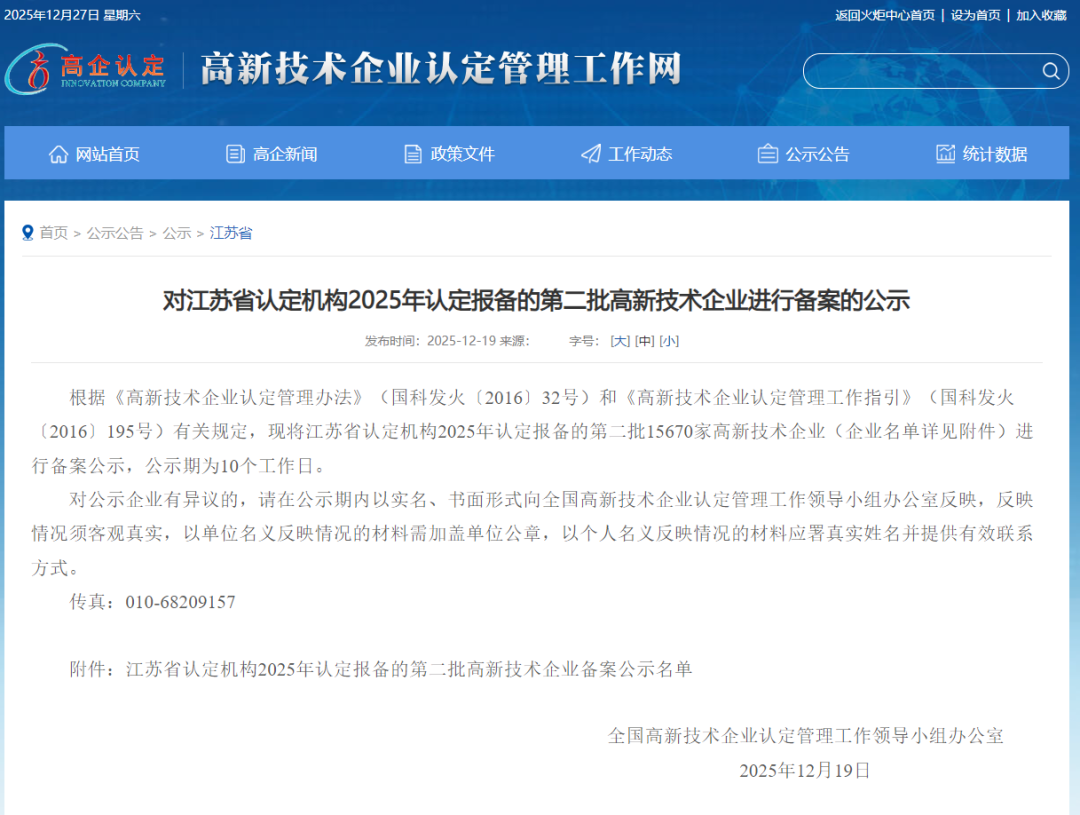 2025年12月27日 星期六

返回火炬中心首页 | 设为首页 | 加入收藏

高企认定
INNOVATION COMPANY

高新技术企业认定管理工作网

网站首页 高企新闻 政策文件 工作动态 公示公告 统计数据

首页 > 公示公告 > 公示 > 江苏省

对江苏省认定机构2025年认定报备的第二批高新技术企业进行备案的公示

发布时间：2025-12-19 来源： 字号：[大] [中] [小]

根据《高新技术企业认定管理办法》（国科发火〔2016〕32号）和《高新技术企业认定管理工作指引》（国科发火〔2016〕195号）有关规定，现将江苏省认定机构2025年认定报备的第二批15670家高新技术企业（企业名单详见附件）进行备案公示，公示期为10个工作日。

对公示企业有异议的，请在公示期内以实名、书面形式向全国高新技术企业认定管理工作领导小组办公室反映，反映情况须客观真实，以单位名义反映情况的材料需加盖单位公章，以个人名义反映情况的材料应署真实姓名并提供有效联系方式。

传真：010-68209157

附件：江苏省认定机构2025年认定报备的第二批高新技术企业备案公示名单

全国高新技术企业认定管理工作领导小组办公室

2025年12月19日